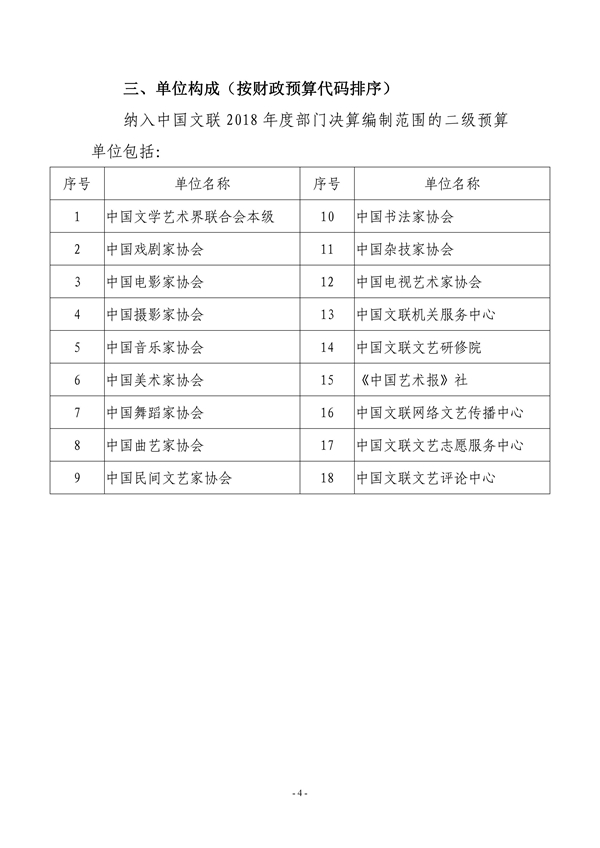 三、单位构成（按财政预算代码排序）

纳入中国文联 2018 年度部门决算编制范围的二级预算单位包括：

| 序号 | 单位名称 | 序号 | 单位名称 |
|---|---|---|---|
| 1 | 中国文学艺术界联合会本级 | 10 | 中国书法家协会 |
| 2 | 中国戏剧家协会 | 11 | 中国杂技家协会 |
| 3 | 中国电影家协会 | 12 | 中国电视艺术家协会 |
| 4 | 中国摄影家协会 | 13 | 中国文联机关服务中心 |
| 5 | 中国音乐家协会 | 14 | 中国文联文艺研修院 |
| 6 | 中国美术家协会 | 15 | 《中国艺术报》社 |
| 7 | 中国舞蹈家协会 | 16 | 中国文联网络文艺传播中心 |
| 8 | 中国曲艺家协会 | 17 | 中国文联文艺志愿服务中心 |
| 9 | 中国民间文艺家协会 | 18 | 中国文联文艺评论中心 |

- 4 -